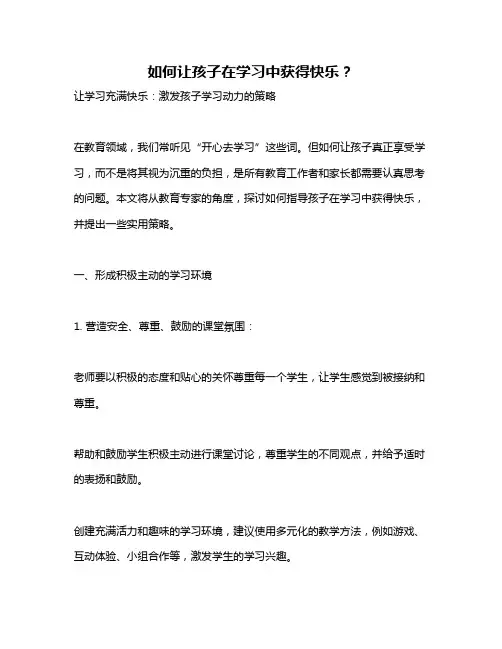 如何让孩子在学习中获得快乐？

让学习充满快乐：激发孩子学习动力的策略

在教育领域，我们常听见“开心去学习”这些词。但如何让孩子真正享受学习，而不是将其视为沉重的负担，是所有教育工作者和家长都需要认真思考的问题。本文将从教育专家的角度，探讨如何指导孩子在学习中获得快乐，并提出一些实用策略。

一、形成积极主动的学习环境

1. 营造安全、尊重、鼓励的课堂氛围：

老师要以积极的态度和贴心的关怀尊重每一个学生，让学生感觉到被接纳和尊重。

帮助和鼓励学生积极主动进行课堂讨论，尊重学生的不同观点，并给予适时的表扬和鼓励。

创建充满活力和趣味的学习环境，建议使用多元化的教学方法，例如游戏、互动体验、小组合作等，激发学生的学习兴趣。